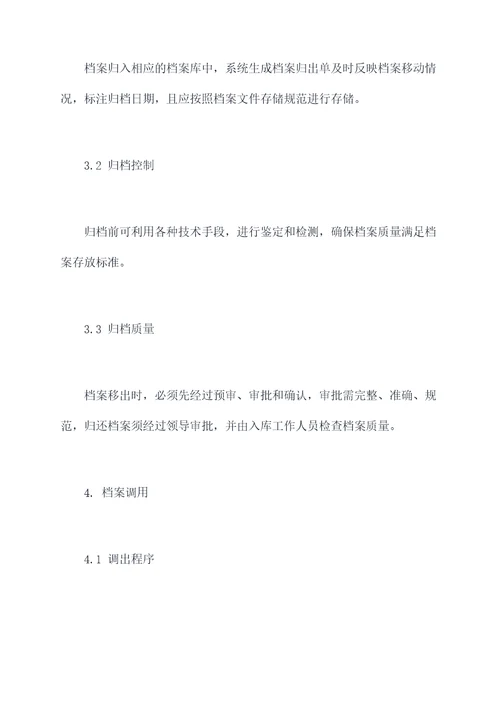 档案归入相应的档案库中，系统生成档案归出单及时反映档案移动情况，标注归档日期，且应按照档案文件存储规范进行存储。

3.2 归档控制

归档前可利用各种技术手段，进行鉴定和检测，确保档案质量满足档案存放标准。

3.3 归档质量

档案移出时，必须先经过预审、审批和确认，审批需完整、准确、规范，归还档案须经过领导审批，并由入库工作人员检查档案质量。

4. 档案调用

4.1 调出程序